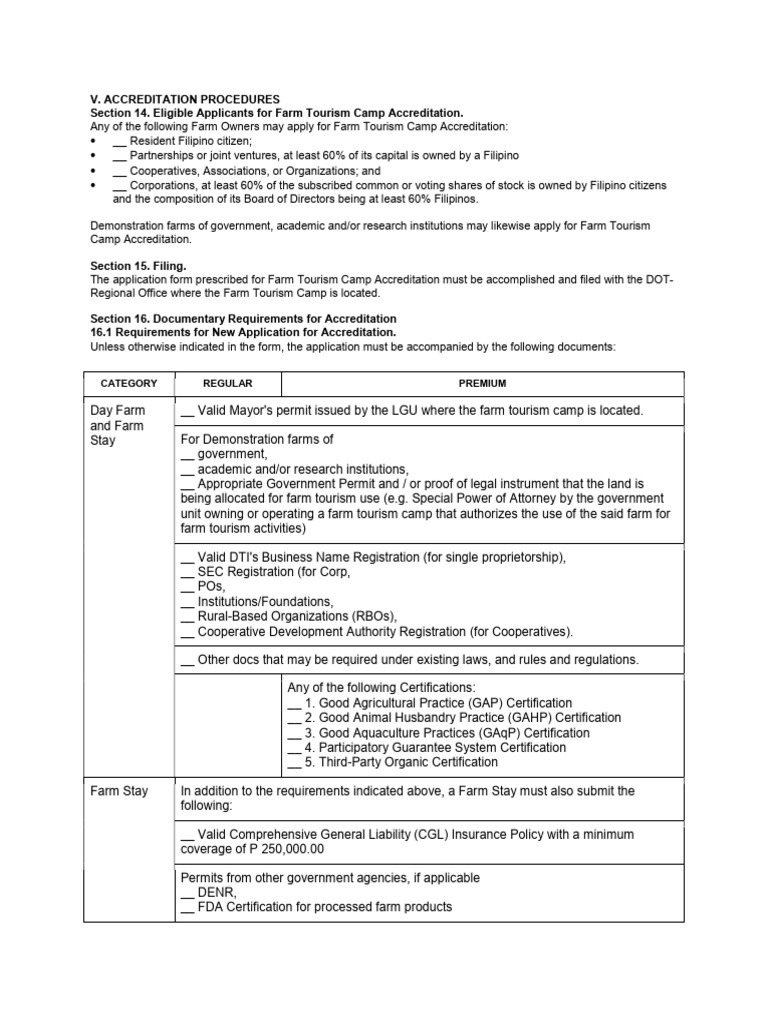 V. ACCREDITATION PROCEDURES
Section 14. Eligible Applicants for Farm Tourism Camp Accreditation.
Any of the following Farm Owners may apply for Farm Tourism Camp Accreditation:
• __ Resident Filipino citizen;
• __ Partnerships or joint ventures, at least 60% of its capital is owned by a Filipino
• __ Cooperatives, Associations, or Organizations; and
• __ Corporations, at least 60% of the subscribed common or voting shares of stock is owned by Filipino citizens and the composition of its Board of Directors being at least 60% Filipinos.

Demonstration farms of government, academic and/or research institutions may likewise apply for Farm Tourism Camp Accreditation.

Section 15. Filing.
The application form prescribed for Farm Tourism Camp Accreditation must be accomplished and filed with the DOT-Regional Office where the Farm Tourism Camp is located.

Section 16. Documentary Requirements for Accreditation
16.1 Requirements for New Application for Accreditation.
Unless otherwise indicated in the form, the application must be accompanied by the following documents:

| CATEGORY | REGULAR | PREMIUM |
|---|---|---|
| Day Farm and Farm Stay | __ Valid Mayor's permit issued by the LGU where the farm tourism camp is located. | |
| | For Demonstration farms of __ government, __ academic and/or research institutions, __ Appropriate Government Permit and / or proof of legal instrument that the land is being allocated for farm tourism use (e.g. Special Power of Attorney by the government unit owning or operating a farm tourism camp that authorizes the use of the said farm for farm tourism activities) | |
| | __ Valid DTI's Business Name Registration (for single proprietorship), __ SEC Registration (for Corp, __ POs, __ Institutions/Foundations, __ Rural-Based Organizations (RBOs), __ Cooperative Development Authority Registration (for Cooperatives). | |
| | __ Other docs that may be required under existing laws, and rules and regulations. | |
| | | Any of the following Certifications: __ 1. Good Agricultural Practice (GAP) Certification __ 2. Good Animal Husbandry Practice (GAHP) Certification __ 3. Good Aquaculture Practices (GAqP) Certification __ 4. Participatory Guarantee System Certification __ 5. Third-Party Organic Certification |
| Farm Stay | In addition to the requirements indicated above, a Farm Stay must also submit the following: | |
| | __ Valid Comprehensive General Liability (CGL) Insurance Policy with a minimum coverage of P 250,000.00 | |
| | Permits from other government agencies, if applicable __ DENR, __ FDA Certification for processed farm products | |